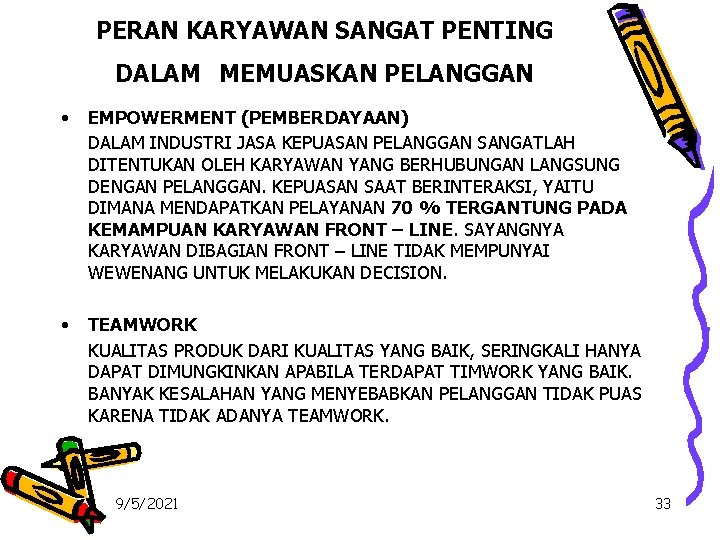 PERAN KARYAWAN SANGAT PENTING DALAM MEMUASKAN PELANGGAN

• EMPOWERMENT (PEMBERDAYAAN)
DALAM INDUSTRI JASA KEPUASAN PELANGGAN SANGATLAH DITENTUKAN OLEH KARYAWAN YANG BERHUBUNGAN LANGSUNG DENGAN PELANGGAN. KEPUASAN SAAT BERINTERAKSI, YAITU DIMANA MENDAPATKAN PELAYANAN 70 % TERGANTUNG PADA KEMAMPUAN KARYAWAN FRONT – LINE. SAYANGNYA KARYAWAN DIBAGIAN FRONT – LINE TIDAK MEMPUNYAI WEWENANG UNTUK MELAKUKAN DECISION.

• TEAMWORK
KUALITAS PRODUK DARI KUALITAS YANG BAIK, SERINGKALI HANYA DAPAT DIMUNGKINKAN APABILA TERDAPAT TIMWORK YANG BAIK. BANYAK KESALAHAN YANG MENYEBABKAN PELANGGAN TIDAK PUAS KARENA TIDAK ADANYA TEAMWORK.

9/5/2021

33